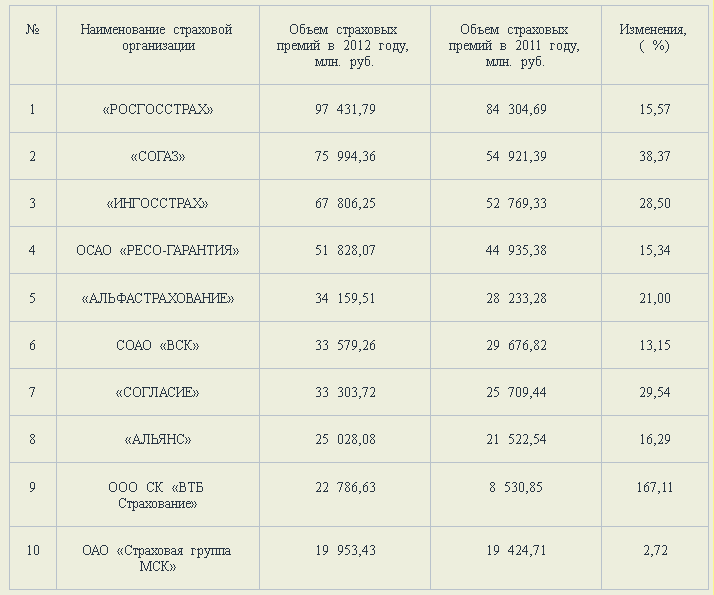 | № | Наименование страховой организации | Объем страховых премий в 2012 году, млн. руб. | Объем страховых премий в 2011 году, млн. руб. | Изменения, ( %) |
|---|---|---|---|---|
| 1 | «РОСГОССТРАХ» | 97 431,79 | 84 304,69 | 15,57 |
| 2 | «СОГАЗ» | 75 994,36 | 54 921,39 | 38,37 |
| 3 | «ИНГОССТРАХ» | 67 806,25 | 52 769,33 | 28,50 |
| 4 | ОСАО «РЕСО-ГАРАНТИЯ» | 51 828,07 | 44 935,38 | 15,34 |
| 5 | «АЛЬФАСТРАХОВАНИЕ» | 34 159,51 | 28 233,28 | 21,00 |
| 6 | СОАО «ВСК» | 33 579,26 | 29 676,82 | 13,15 |
| 7 | «СОГЛАСИЕ» | 33 303,72 | 25 709,44 | 29,54 |
| 8 | «АЛЬЯНС» | 25 028,08 | 21 522,54 | 16,29 |
| 9 | ООО СК «ВТБ Страхование» | 22 786,63 | 8 530,85 | 167,11 |
| 10 | ОАО «Страховая группа МСК» | 19 953,43 | 19 424,71 | 2,72 |